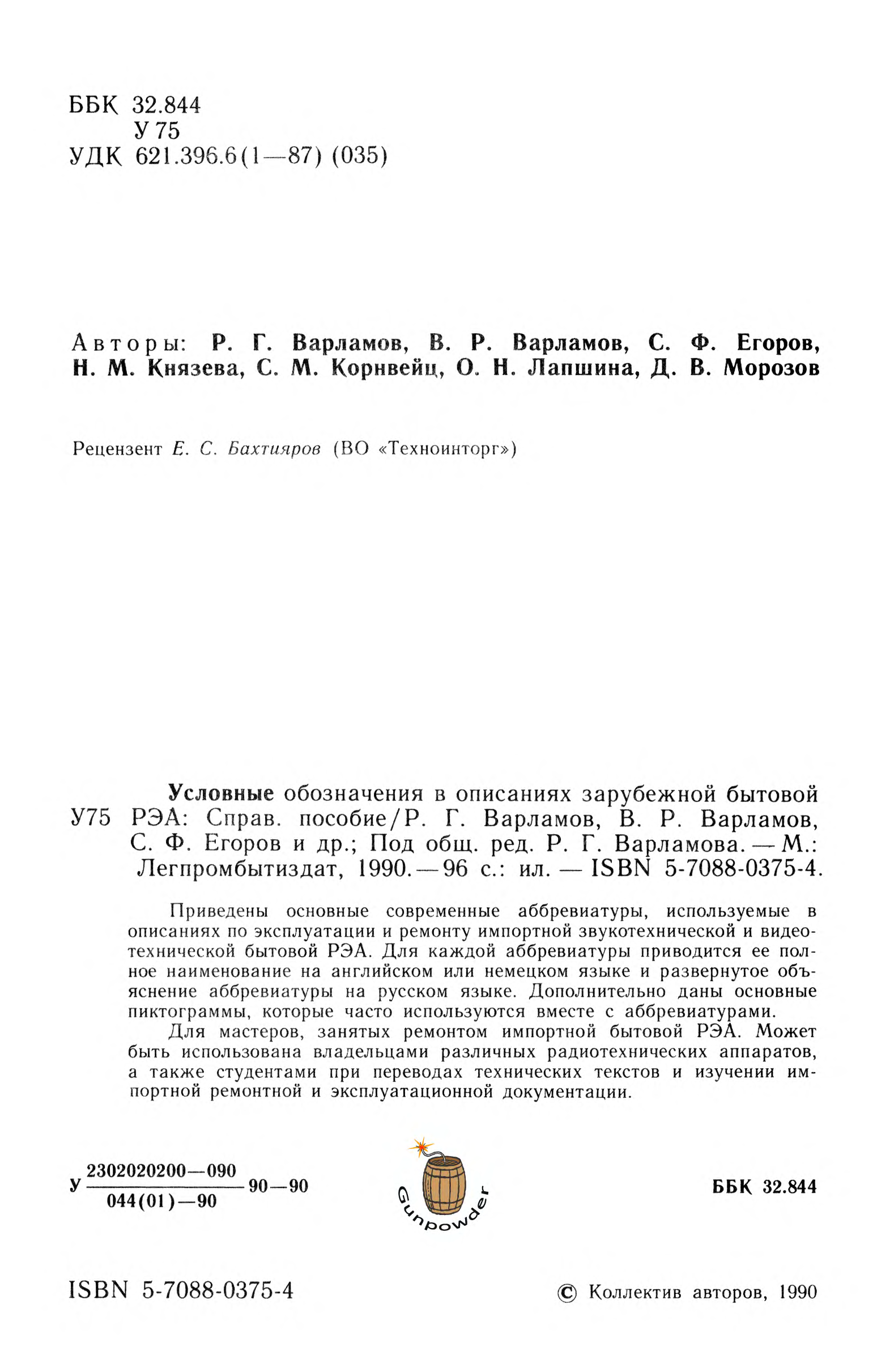 ББК 32.844
У 75
УДК 621.396.6(1—87) (035)

Авторы: Р. Г. Варламов, В. Р. Варламов, С. Ф. Егоров, Н. М. Князева, С. М. Корнвейц, О. Н. Лапшина, Д. В. Морозов

Рецензент Е. С. Бахтияров (ВО «Техноинторг»)

Условные обозначения в описаниях зарубежной бытовой
У75 РЭА: Справ. пособие/Р. Г. Варламов, В. Р. Варламов, С. Ф. Егоров и др.; Под общ. ред. Р. Г. Варламова. — М.: Легпромбытиздат, 1990. — 96 с.: ил. — ISBN 5-7088-0375-4.

Приведены основные современные аббревиатуры, используемые в описаниях по эксплуатации и ремонту импортной звукотехнической и видеотехнической бытовой РЭА. Для каждой аббревиатуры приводится ее полное наименование на английском или немецком языке и развернутое объяснение аббревиатуры на русском языке. Дополнительно даны основные пиктограммы, которые часто используются вместе с аббревиатурами.

Для мастеров, занятых ремонтом импортной бытовой РЭА. Может быть использована владельцами различных радиотехнических аппаратов, а также студентами при переводах технических текстов и изучении импортной ремонтной и эксплуатационной документации.

У $\frac{2302020200—090}{044(01)—90}$ 90—90

Gunpowder

ББК 32.844

ISBN 5-7088-0375-4

© Коллектив авторов, 1990